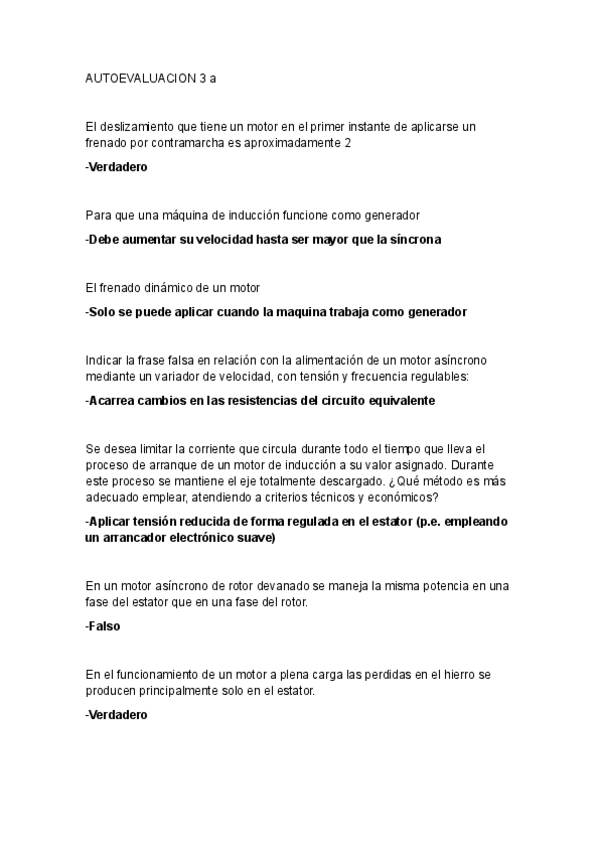 AUTOEVALUACION 3 a

El deslizamiento que tiene un motor en el primer instante de aplicarse un frenado por contramarcha es aproximadamente 2

-Verdadero

Para que una máquina de inducción funcione como generador

-Debe aumentar su velocidad hasta ser mayor que la síncrona

El frenado dinámico de un motor

-Solo se puede aplicar cuando la maquina trabaja como generador

Indicar la frase falsa en relación con la alimentación de un motor asíncrono mediante un variador de velocidad, con tensión y frecuencia regulables:

-Acarrea cambios en las resistencias del circuito equivalente

Se desea limitar la corriente que circula durante todo el tiempo que lleva el proceso de arranque de un motor de inducción a su valor asignado. Durante este proceso se mantiene el eje totalmente descargado. ¿Qué método es más adecuado emplear, atendiendo a criterios técnicos y económicos?

-Aplicar tensión reducida de forma regulada en el estator (p.e. empleando un arrancador electrónico suave)

En un motor asíncrono de rotor devanado se maneja la misma potencia en una fase del estator que en una fase del rotor.

-Falso

En el funcionamiento de un motor a plena carga las perdidas en el hierro se producen principalmente solo en el estator.

-Verdadero